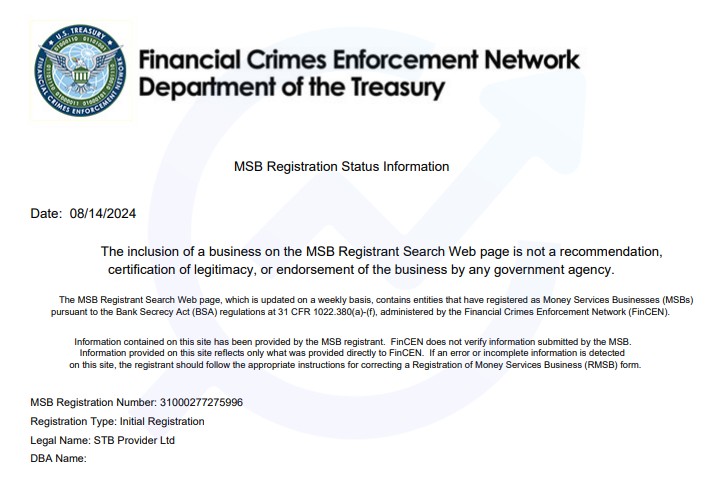 U.S. TREASURY
FINANCIAL CRIMES ENFORCEMENT NETWORK

Financial Crimes Enforcement Network
Department of the Treasury

MSB Registration Status Information

Date: 08/14/2024

The inclusion of a business on the MSB Registrant Search Web page is not a recommendation, certification of legitimacy, or endorsement of the business by any government agency.

The MSB Registrant Search Web page, which is updated on a weekly basis, contains entities that have registered as Money Services Businesses (MSBs) pursuant to the Bank Secrecy Act (BSA) regulations at 31 CFR 1022.380(a)-(f), administered by the Financial Crimes Enforcement Network (FinCEN).

Information contained on this site has been provided by the MSB registrant. FinCEN does not verify information submitted by the MSB. Information provided on this site reflects only what was provided directly to FinCEN. If an error or incomplete information is detected on this site, the registrant should follow the appropriate instructions for correcting a Registration of Money Services Business (RMSB) form.

MSB Registration Number: 31000277275996
Registration Type: Initial Registration
Legal Name: STB Provider Ltd
DBA Name: